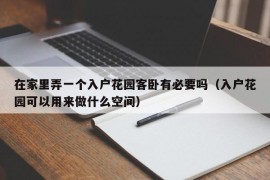 在家里弄一个入户花园客卧有必要吗（入户花园可以用来做什么空间）